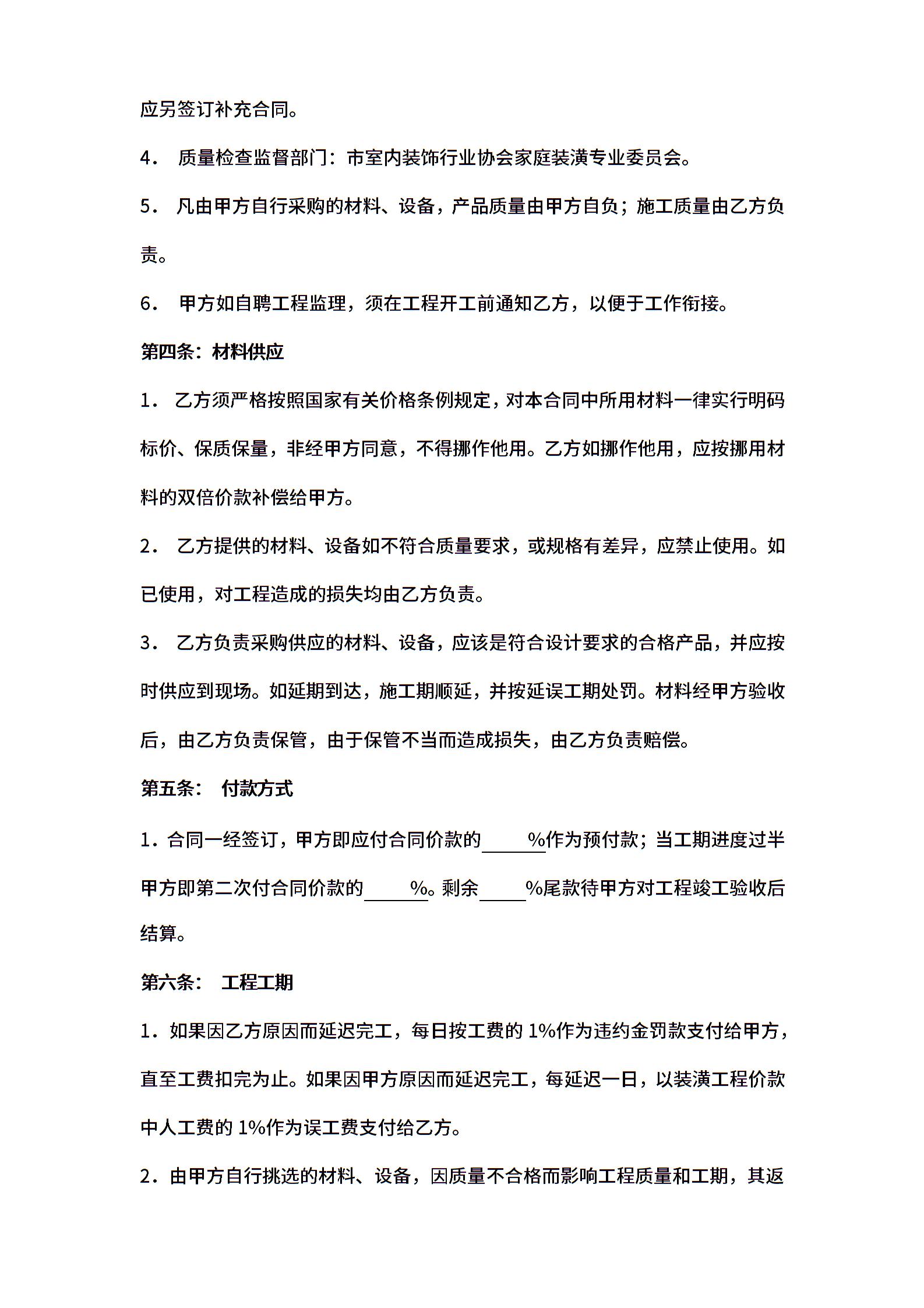 应另签订补充合同。

4． 质量检查监督部门：市室内装饰行业协会家庭装潢专业委员会。

5． 凡由甲方自行采购的材料、设备，产品质量由甲方自负；施工质量由乙方负责。

6． 甲方如自聘工程监理，须在工程开工前通知乙方，以便于工作衔接。

第四条：材料供应

1． 乙方须严格按照国家有关价格条例规定，对本合同中所用材料一律实行明码标价、保质保量，非经甲方同意，不得挪作他用。乙方如挪作他用，应按挪用材料的双倍价款补偿给甲方。

2． 乙方提供的材料、设备如不符合质量要求，或规格有差异，应禁止使用。如已使用，对工程造成的损失均由乙方负责。

3． 乙方负责采购供应的材料、设备，应该是符合设计要求的合格产品，并应按时供应到现场。如延期到达，施工期顺延，并按延误工期处罚。材料经甲方验收后，由乙方负责保管，由于保管不当而造成损失，由乙方负责赔偿。

第五条： 付款方式

1．合同一经签订，甲方即应付合同价款的______%作为预付款；当工期进度过半甲方即第二次付合同价款的______%。剩余_____%尾款待甲方对工程竣工验收后结算。

第六条： 工程工期

1．如果因乙方原因而延迟完工，每日按工费的 1%作为违约金罚款支付给甲方，直至工费扣完为止。如果因甲方原因而延迟完工，每延迟一日，以装潢工程价款中人工费的 1%作为误工费支付给乙方。

2．由甲方自行挑选的材料、设备，因质量不合格而影响工程质量和工期，其返